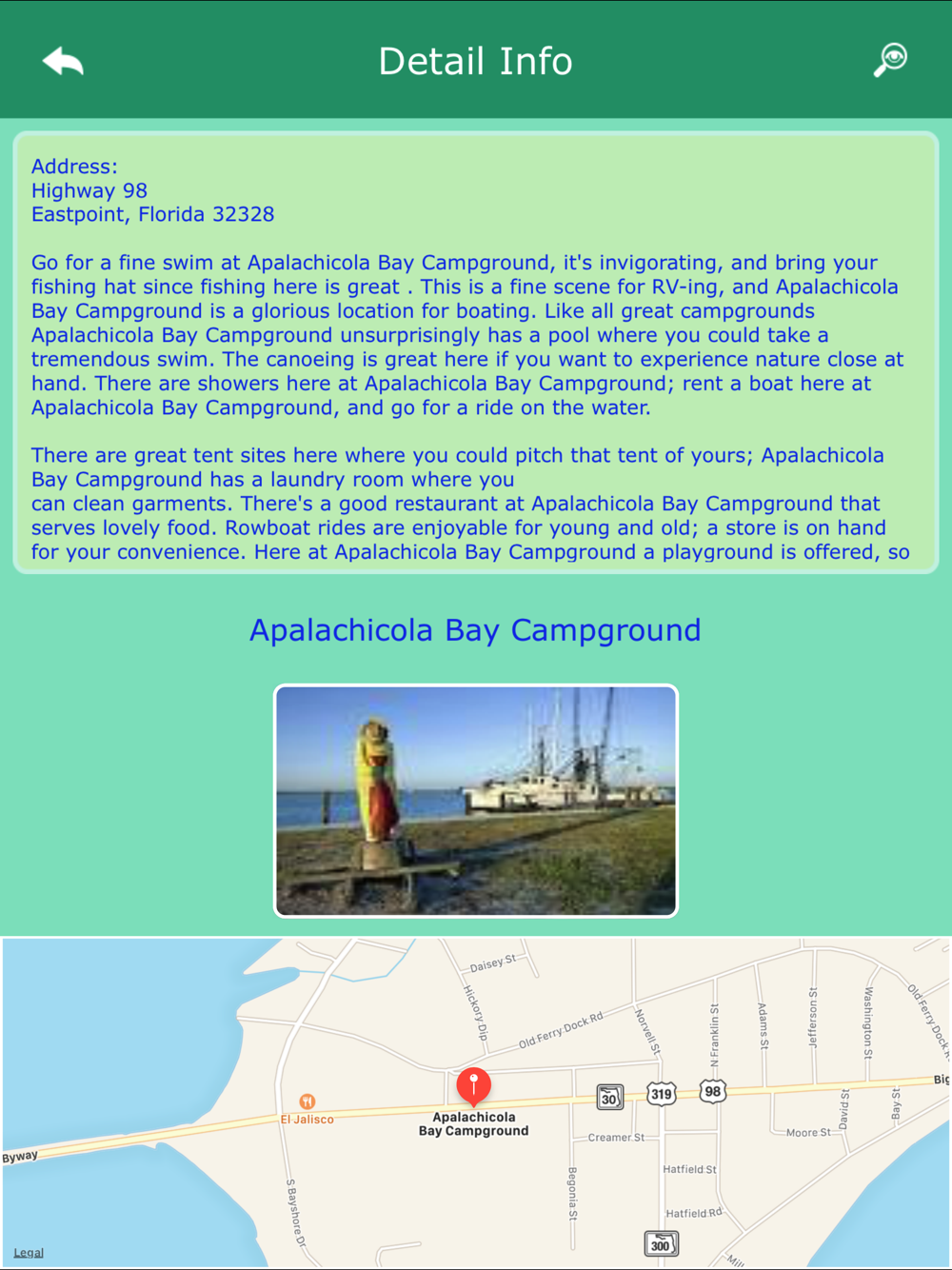 Detail Info

Address:
Highway 98
Eastpoint, Florida 32328

Go for a fine swim at Apalachicola Bay Campground, it's invigorating, and bring your fishing hat since fishing here is great . This is a fine scene for RV-ing, and Apalachicola Bay Campground is a glorious location for boating. Like all great campgrounds Apalachicola Bay Campground unsurprisingly has a pool where you could take a tremendous swim. The canoeing is great here if you want to experience nature close at hand. There are showers here at Apalachicola Bay Campground; rent a boat here at Apalachicola Bay Campground, and go for a ride on the water.

There are great tent sites here where you could pitch that tent of yours; Apalachicola Bay Campground has a laundry room where you can clean garments. There's a good restaurant at Apalachicola Bay Campground that serves lovely food. Rowboat rides are enjoyable for young and old; a store is on hand for your convenience. Here at Apalachicola Bay Campground a playground is offered, so

Apalachicola Bay Campground

Daisey St
Hickory Dip
Old Ferry Dock Rd
Norvell St
N Franklin St
Adams St
Jefferson St
Washington St
Old Ferry Dock R
Big
El Jalisco
Apalachicola Bay Campground
30
319
98
Creamer St
Moore St
David St
Bay St
Byway
S Bayshore Dr
Begonia St
Hatfield St
Hatfield Rd
300
Mil
Legal